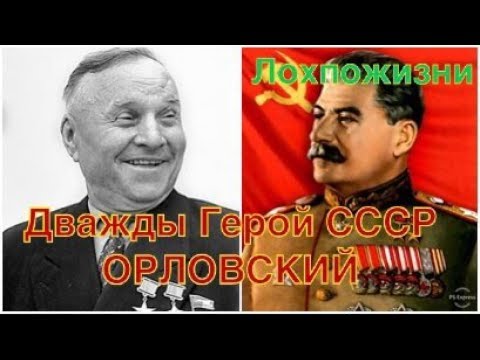 Лохпожизни

Дважды Герой СССР
ОРЛОВСКИЙ

PS Express